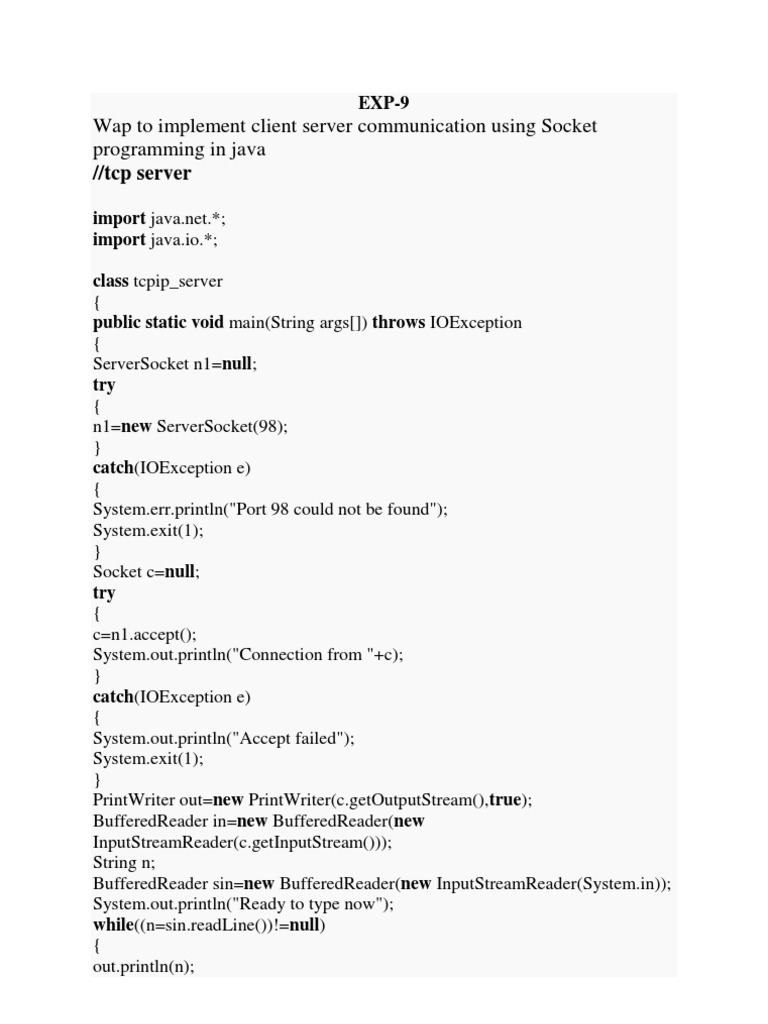 EXP-9

Wap to implement client server communication using Socket programming in java

//tcp server

import java.net.*;
import java.io.*;

class tcpip_server
{
public static void main(String args[]) throws IOException
{
ServerSocket n1=null;
try
{
n1=new ServerSocket(98);
}
catch(IOException e)
{
System.err.println("Port 98 could not be found");
System.exit(1);
}
Socket c=null;
try
{
c=n1.accept();
System.out.println("Connection from "+c);
}
catch(IOException e)
{
System.out.println("Accept failed");
System.exit(1);
}
PrintWriter out=new PrintWriter(c.getOutputStream(),true);
BufferedReader in=new BufferedReader(new InputStreamReader(c.getInputStream()));
String n;
BufferedReader sin=new BufferedReader(new InputStreamReader(System.in));
System.out.println("Ready to type now");
while((n=sin.readLine())!=null)
{
out.println(n);